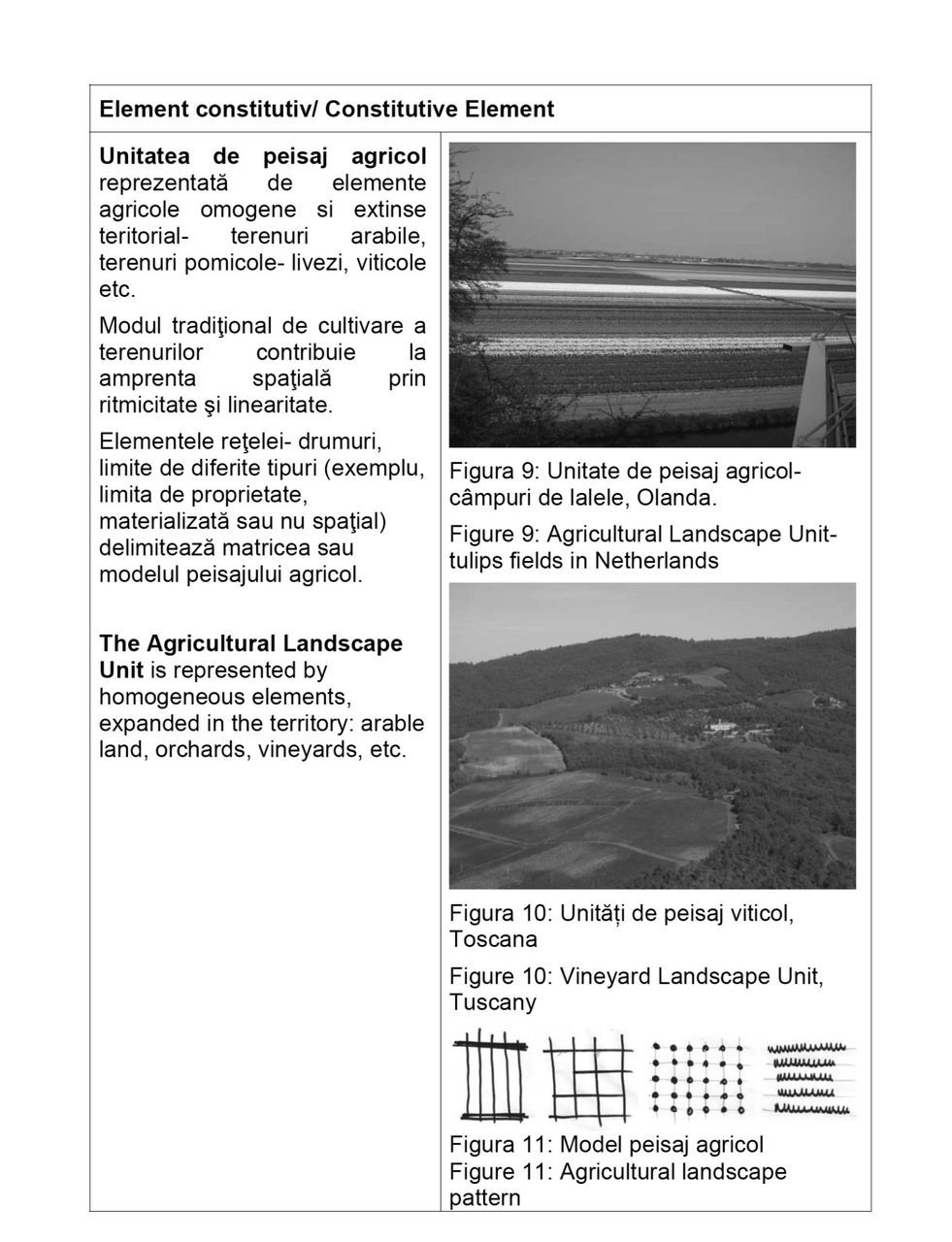 Element constitutiv/ Constitutive Element

Unitatea de peisaj agricol reprezentată de elemente agricole omogene si extinse teritorial- terenuri arabile, terenuri pomicole- livezi, viticole etc.

Modul tradiţional de cultivare a terenurilor contribuie la amprenta spaţială prin ritmicitate şi linearitate.

Elementele reţelei- drumuri, limite de diferite tipuri (exemplu, limita de proprietate, materializată sau nu spaţial) delimitează matricea sau modelul peisajului agricol.

The Agricultural Landscape Unit is represented by homogeneous elements, expanded in the territory: arable land, orchards, vineyards, etc.

Figura 9: Unitate de peisaj agricol- câmpuri de lalele, Olanda.

Figure 9: Agricultural Landscape Unit- tulips fields in Netherlands

Figura 10: Unități de peisaj viticol, Toscana

Figure 10: Vineyard Landscape Unit, Tuscany

Figura 11: Model peisaj agricol
Figure 11: Agricultural landscape pattern